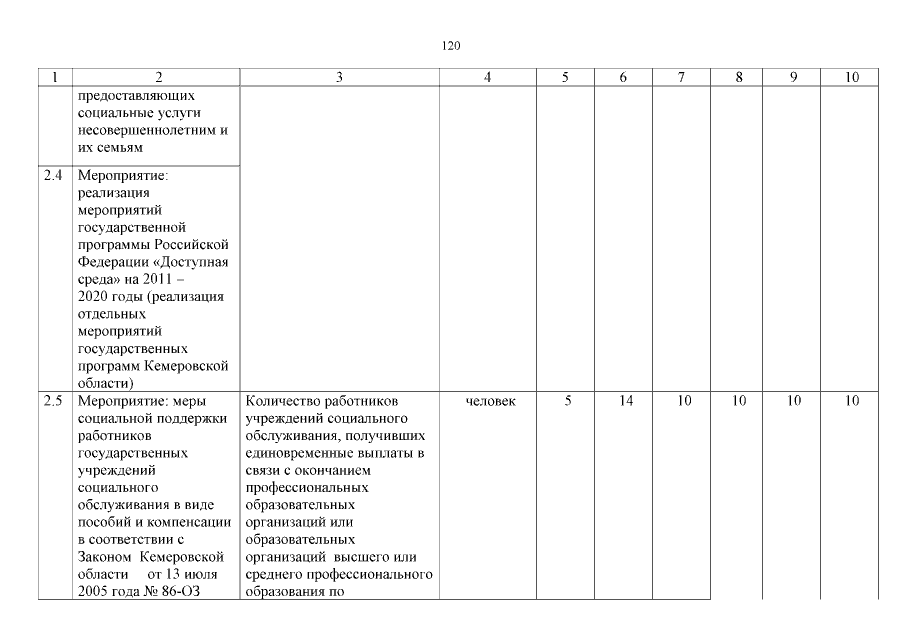 120

| 1 | 2 | 3 | 4 | 5 | 6 | 7 | 8 | 9 | 10 |
|---|---|---|---|---|---|---|---|---|---|
| | предоставляющих социальные услуги несовершеннолетним и их семьям | | | | | | | | |
| 2.4 | Мероприятие: реализация мероприятий государственной программы Российской Федерации «Доступная среда» на 2011 – 2020 годы (реализация отдельных мероприятий государственных программ Кемеровской области) | | | | | | | | |
| 2.5 | Мероприятие: меры социальной поддержки работников государственных учреждений социального обслуживания в виде пособий и компенсации в соответствии с Законом Кемеровской области от 13 июля 2005 года № 86-ОЗ | Количество работников учреждений социального обслуживания, получивших единовременные выплаты в связи с окончанием профессиональных образовательных организаций или образовательных организаций высшего или среднего профессионального образования по | человек | 5 | 14 | 10 | 10 | 10 | 10 |